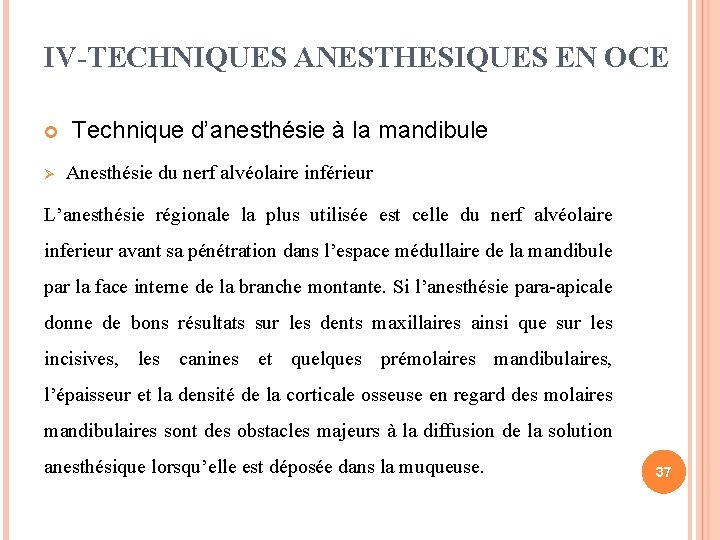 IV-TECHNIQUES ANESTHESIQUES EN OCE

Technique d’anesthésie à la mandibule

Anesthésie du nerf alvéolaire inférieur

L’anesthésie régionale la plus utilisée est celle du nerf alvéolaire inferieur avant sa pénétration dans l’espace médullaire de la mandibule par la face interne de la branche montante. Si l’anesthésie para-apicale donne de bons résultats sur les dents maxillaires ainsi que sur les incisives, les canines et quelques prémolaires mandibulaires, l’épaisseur et la densité de la corticale osseuse en regard des molaires mandibulaires sont des obstacles majeurs à la diffusion de la solution anesthésique lorsqu’elle est déposée dans la muqueuse.

37